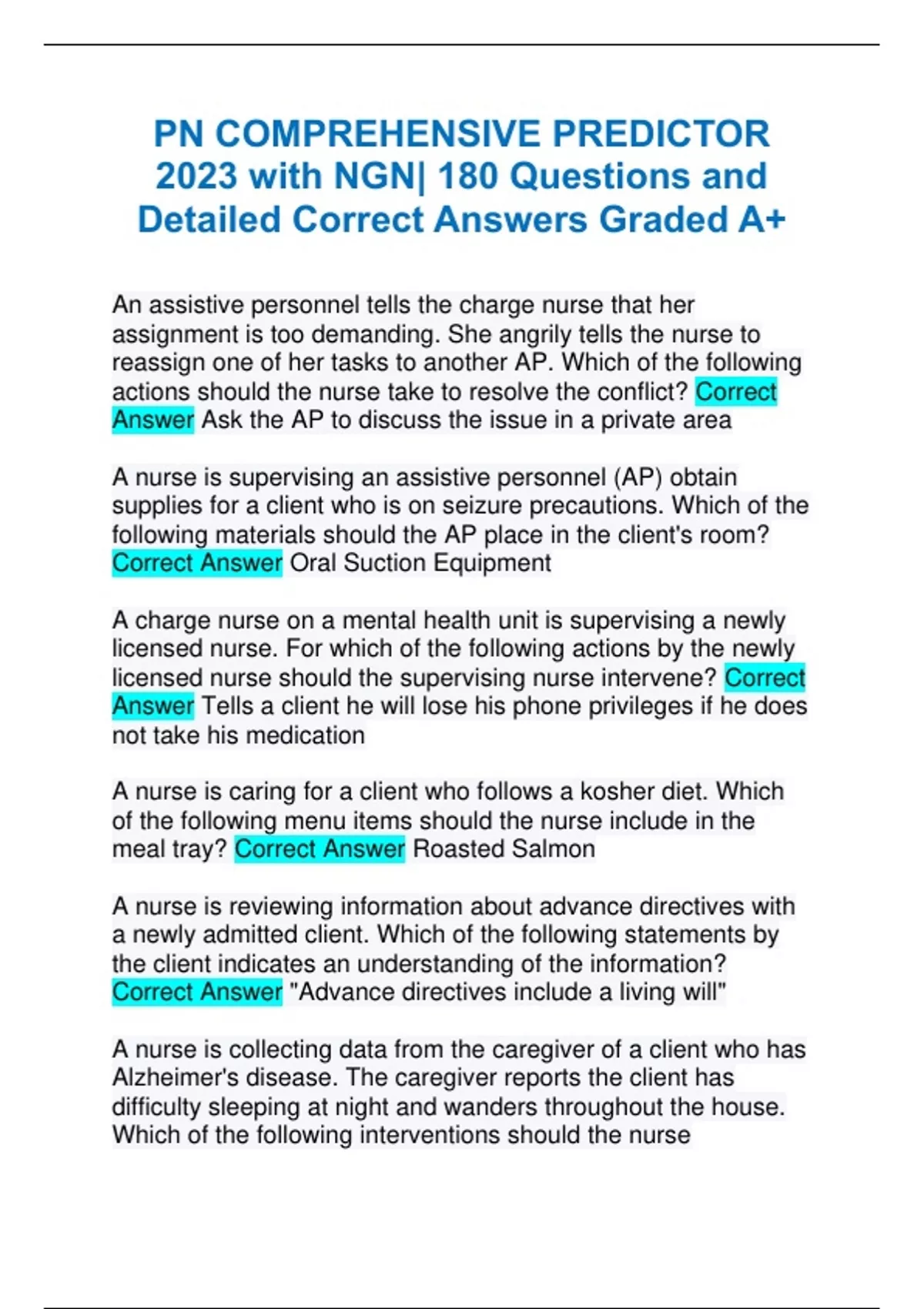 PN COMPREHENSIVE PREDICTOR 2023 with NGN| 180 Questions and Detailed Correct Answers Graded A+

An assistive personnel tells the charge nurse that her assignment is too demanding. She angrily tells the nurse to reassign one of her tasks to another AP. Which of the following actions should the nurse take to resolve the conflict? Correct Answer Ask the AP to discuss the issue in a private area

A nurse is supervising an assistive personnel (AP) obtain supplies for a client who is on seizure precautions. Which of the following materials should the AP place in the client's room? Correct Answer Oral Suction Equipment

A charge nurse on a mental health unit is supervising a newly licensed nurse. For which of the following actions by the newly licensed nurse should the supervising nurse intervene? Correct Answer Tells a client he will lose his phone privileges if he does not take his medication

A nurse is caring for a client who follows a kosher diet. Which of the following menu items should the nurse include in the meal tray? Correct Answer Roasted Salmon

A nurse is reviewing information about advance directives with a newly admitted client. Which of the following statements by the client indicates an understanding of the information? Correct Answer "Advance directives include a living will"

A nurse is collecting data from the caregiver of a client who has Alzheimer's disease. The caregiver reports the client has difficulty sleeping at night and wanders throughout the house. Which of the following interventions should the nurse